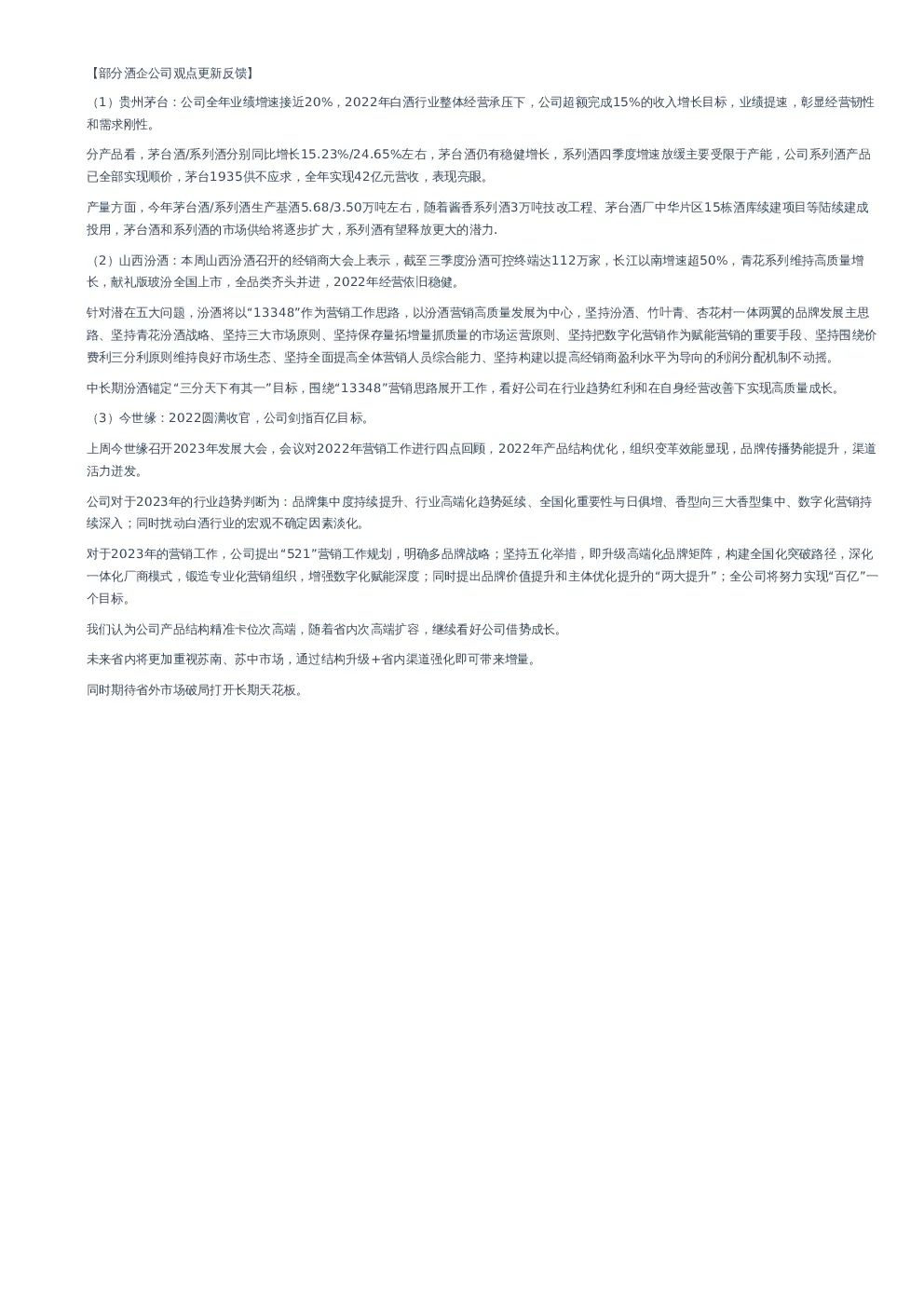 【部分酒企公司观点更新反馈】

（1）贵州茅台：公司全年业绩增速接近20%，2022年白酒行业整体经营承压下，公司超额完成15%的收入增长目标，业绩提速，彰显经营韧性和需求刚性。

分产品看，茅台酒/系列酒分别同比增长15.23%/24.65%左右，茅台酒仍有稳健增长，系列酒四季度增速放缓主要受限于产能，公司系列酒产品已全部实现顺价，茅台1935供不应求，全年实现42亿元营收，表现亮眼。

产量方面，今年茅台酒/系列酒生产基酒5.68/3.50万吨左右，随着酱香系列酒3万吨技改工程、茅台酒厂中华片区15栋酒库续建项目等陆续建成投用，茅台酒和系列酒的市场供给将逐步扩大，系列酒有望释放更大的潜力.

（2）山西汾酒：本周山西汾酒召开的经销商大会上表示，截至三季度汾酒可控终端达112万家，长江以南增速超50%，青花系列维持高质量增长，献礼版玻汾全国上市，全品类齐头并进，2022年经营依旧稳健。

针对潜在五大问题，汾酒将以“13348”作为营销工作思路，以汾酒营销高质量发展为中心，坚持汾酒、竹叶青、杏花村一体两翼的品牌发展主思路、坚持青花汾酒战略、坚持三大市场原则、坚持保存量拓增量抓质量的市场运营原则、坚持把数字化营销作为赋能营销的重要手段、坚持围绕价费利三分利原则维持良好市场生态、坚持全面提高全体营销人员综合能力、坚持构建以提高经销商盈利水平为导向的利润分配机制不动摇。

中长期汾酒锚定“三分天下有其一”目标，围绕“13348”营销思路展开工作，看好公司在行业趋势红利和在自身经营改善下实现高质量成长。

（3）今世缘：2022圆满收官，公司剑指百亿目标。

上周今世缘召开2023年发展大会，会议对2022年营销工作进行四点回顾，2022年产品结构优化，组织变革效能显现，品牌传播势能提升，渠道活力迸发。

公司对于2023年的行业趋势判断为：品牌集中度持续提升、行业高端化趋势延续、全国化重要性与日俱增、香型向三大香型集中、数字化营销持续深入；同时扰动白酒行业的宏观不确定因素淡化。

对于2023年的营销工作，公司提出“521”营销工作规划，明确多品牌战略；坚持五化举措，即升级高端化品牌矩阵，构建全国化突破路径，深化一体化厂商模式，锻造专业化营销组织，增强数字化赋能深度；同时提出品牌价值提升和主体优化提升的“两大提升”；全公司将努力实现“百亿”一个目标。

我们认为公司产品结构精准卡位次高端，随着省内次高端扩容，继续看好公司借势成长。

未来省内将更加重视苏南、苏中市场，通过结构升级+省内渠道强化即可带来增量。

同时期待省外市场破局打开长期天花板。